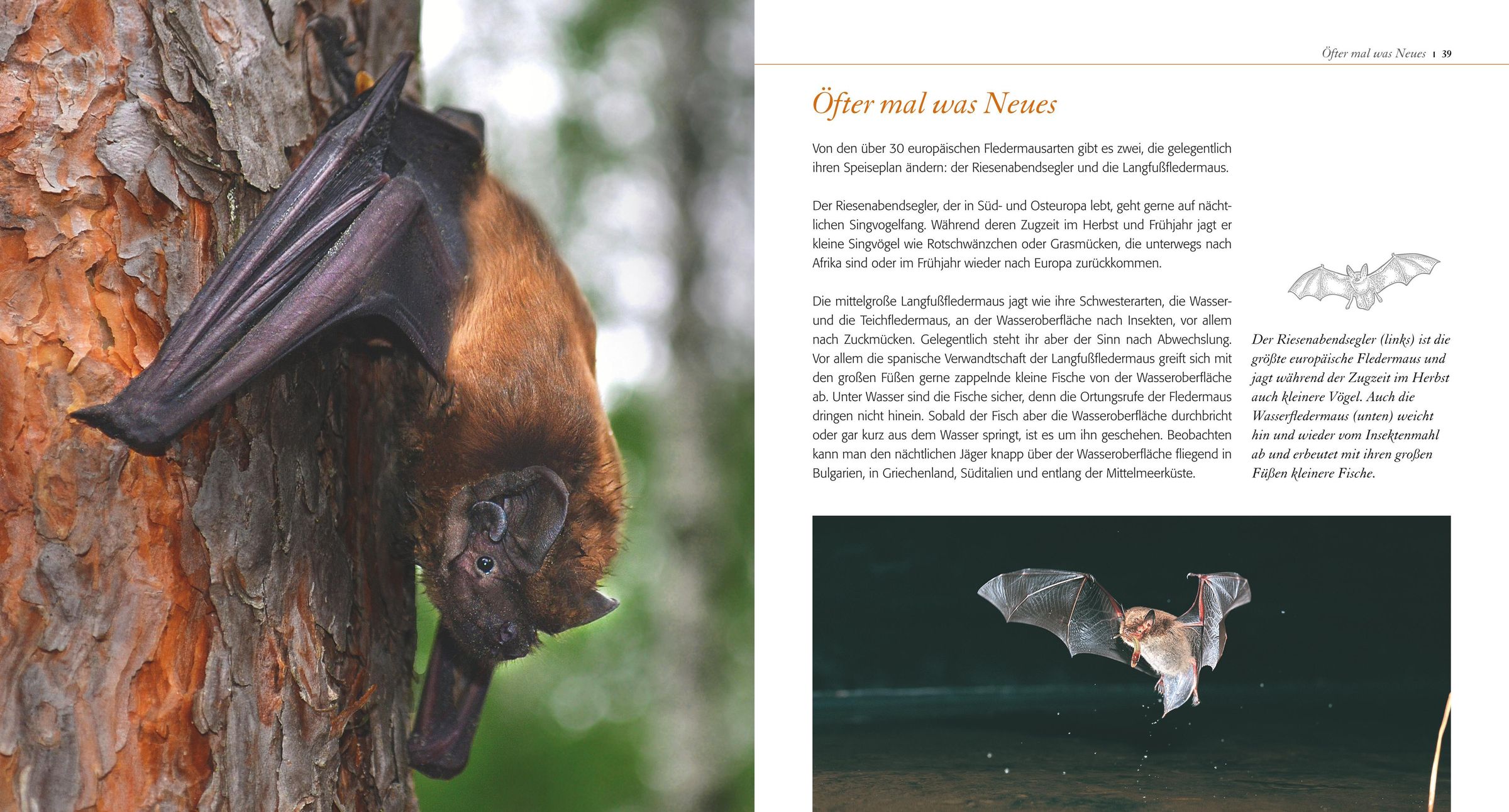 Öfter mal was Neues | 39

Öfter mal was Neues

Von den über 30 europäischen Fledermausarten gibt es zwei, die gelegentlich ihren Speiseplan ändern: der Riesenabendsegler und die Langfußfledermaus.

Der Riesenabendsegler, der in Süd- und Osteuropa lebt, geht gerne auf nächtlichen Singvogelfang. Während deren Zugzeit im Herbst und Frühjahr jagt er kleine Singvögel wie Rotschwänzchen oder Grasmücken, die unterwegs nach Afrika sind oder im Frühjahr wieder nach Europa zurückkommen.

Die mittelgroße Langfußfledermaus jagt wie ihre Schwesterarten, die Wasser- und die Teichfledermaus, an der Wasseroberfläche nach Insekten, vor allem nach Zuckmücken. Gelegentlich steht ihr aber der Sinn nach Abwechslung. Vor allem die spanische Verwandtschaft der Langfußfledermaus greift sich mit den großen Füßen gerne zappelnde kleine Fische von der Wasseroberfläche ab. Unter Wasser sind die Fische sicher, denn die Ortungsrufe der Fledermaus dringen nicht hinein. Sobald der Fisch aber die Wasseroberfläche durchbricht oder gar kurz aus dem Wasser springt, ist es um ihn geschehen. Beobachten kann man den nächtlichen Jäger knapp über der Wasseroberfläche fliegend in Bulgarien, in Griechenland, Süditalien und entlang der Mittelmeerküste.

Der Riesenabendsegler (links) ist die größte europäische Fledermaus und jagt während der Zugzeit im Herbst auch kleinere Vögel. Auch die Wasserfledermaus (unten) weicht hin und wieder vom Insektenmahl ab und erbeutet mit ihren großen Füßen kleinere Fische.